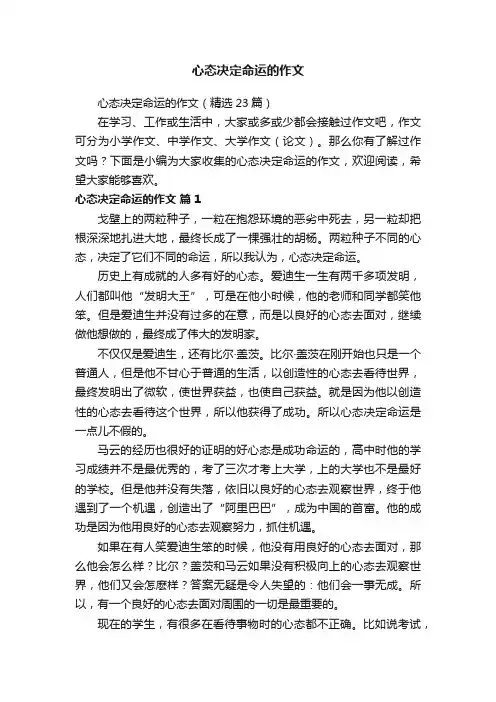 心态决定命运的作文

心态决定命运的作文（精选 23 篇）

在学习、工作或生活中，大家或多或少都会接触过作文吧，作文可分为小学作文、中学作文、大学作文（论文）。那么你有了解过作文吗？下面是小编为大家收集的心态决定命运的作文，欢迎阅读，希望大家能够喜欢。

心态决定命运的作文 篇 1

戈壁上的两粒种子，一粒在抱怨环境的恶劣中死去，另一粒却把根深深地扎进大地，最终长成了一棵强壮的胡杨。两粒种子不同的心态，决定了它们不同的命运，所以我认为，心态决定命运。

历史上有成就的人多有好的心态。爱迪生一生有两千多项发明，人们都叫他“发明大王”，可是在他小时候，他的老师和同学都笑他笨。但是爱迪生并没有过多的在意，而是以良好的心态去面对，继续做他想做的，最终成了伟大的发明家。

不仅仅是爱迪生，还有比尔·盖茨。比尔·盖茨在刚开始也只是一个普通人，但是他不甘心于普通的生活，以创造性的心态去看待世界，最终发明出了微软，使世界获益，也使自己获益。就是因为他以创造性的心态去看待这个世界，所以他获得了成功。所以心态决定命运是一点儿不假的。

马云的经历也很好的证明的好心态是成功命运的，高中时他的学习成绩并不是最优秀的，考了三次才考上大学，上的大学也不是最好的学校。但是他并没有失落，依旧以良好的心态去观察世界，终于他遇到了一个机遇，创造出了“阿里巴巴”，成为中国的首富。他的成功是因为他用良好的心态去观察努力，抓住机遇。

如果在有人笑爱迪生笨的时候，他没有用良好的心态去面对，那么他会怎么样？比尔？盖茨和马云如果没有积极向上的心态去观察世界，他们又会怎麽样？答案无疑是令人失望的：他们会一事无成。所以，有一个良好的心态去面对周围的一切是最重要的。

现在的学生，有很多在看待事物时的心态都不正确。比如说考试，